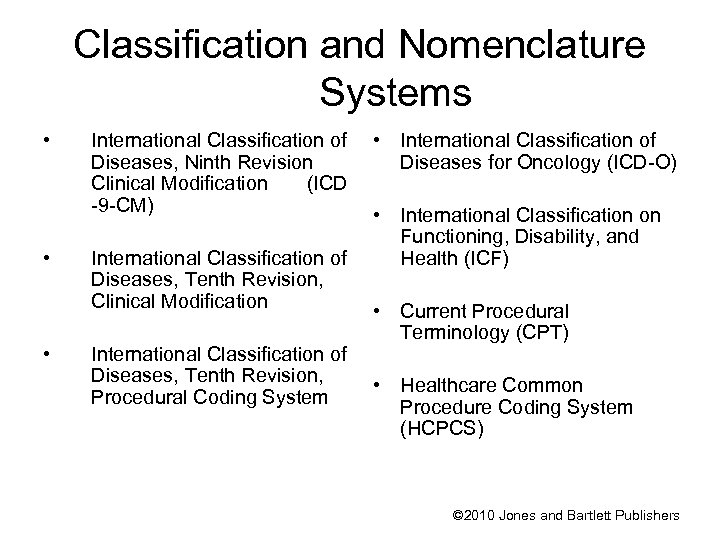 Classification and Nomenclature Systems

• International Classification of Diseases, Ninth Revision Clinical Modification (ICD -9-CM)

• International Classification of Diseases, Tenth Revision, Clinical Modification

• International Classification of Diseases, Tenth Revision, Procedural Coding System

• International Classification of Diseases for Oncology (ICD-O)

• International Classification on Functioning, Disability, and Health (ICF)

• Current Procedural Terminology (CPT)

• Healthcare Common Procedure Coding System (HCPCS)

©2010 Jones and Bartlett Publishers